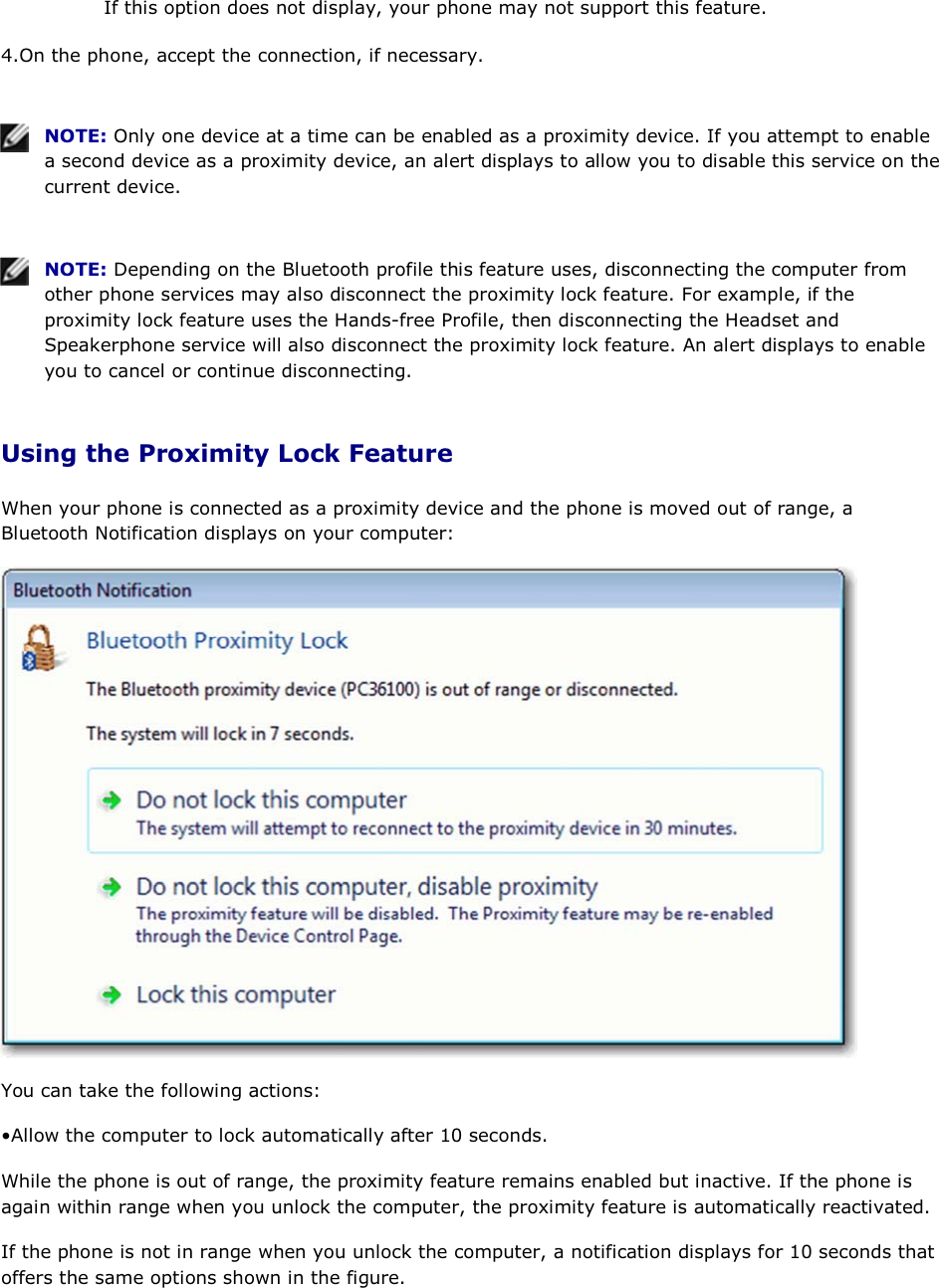 If this option does not display, your phone may not support this feature.

4.On the phone, accept the connection, if necessary.

NOTE: Only one device at a time can be enabled as a proximity device. If you attempt to enable a second device as a proximity device, an alert displays to allow you to disable this service on the current device.

NOTE: Depending on the Bluetooth profile this feature uses, disconnecting the computer from other phone services may also disconnect the proximity lock feature. For example, if the proximity lock feature uses the Hands-free Profile, then disconnecting the Headset and Speakerphone service will also disconnect the proximity lock feature. An alert displays to enable you to cancel or continue disconnecting.

Using the Proximity Lock Feature

When your phone is connected as a proximity device and the phone is moved out of range, a Bluetooth Notification displays on your computer:

Bluetooth Notification

Bluetooth Proximity Lock

The Bluetooth proximity device (PC36100) is out of range or disconnected.

The system will lock in 7 seconds.

Do not lock this computer
The system will attempt to reconnect to the proximity device in 30 minutes.

Do not lock this computer, disable proximity
The proximity feature will be disabled. The Proximity feature may be re-enabled through the Device Control Page.

Lock this computer

You can take the following actions:

•Allow the computer to lock automatically after 10 seconds.

While the phone is out of range, the proximity feature remains enabled but inactive. If the phone is again within range when you unlock the computer, the proximity feature is automatically reactivated.

If the phone is not in range when you unlock the computer, a notification displays for 10 seconds that offers the same options shown in the figure.